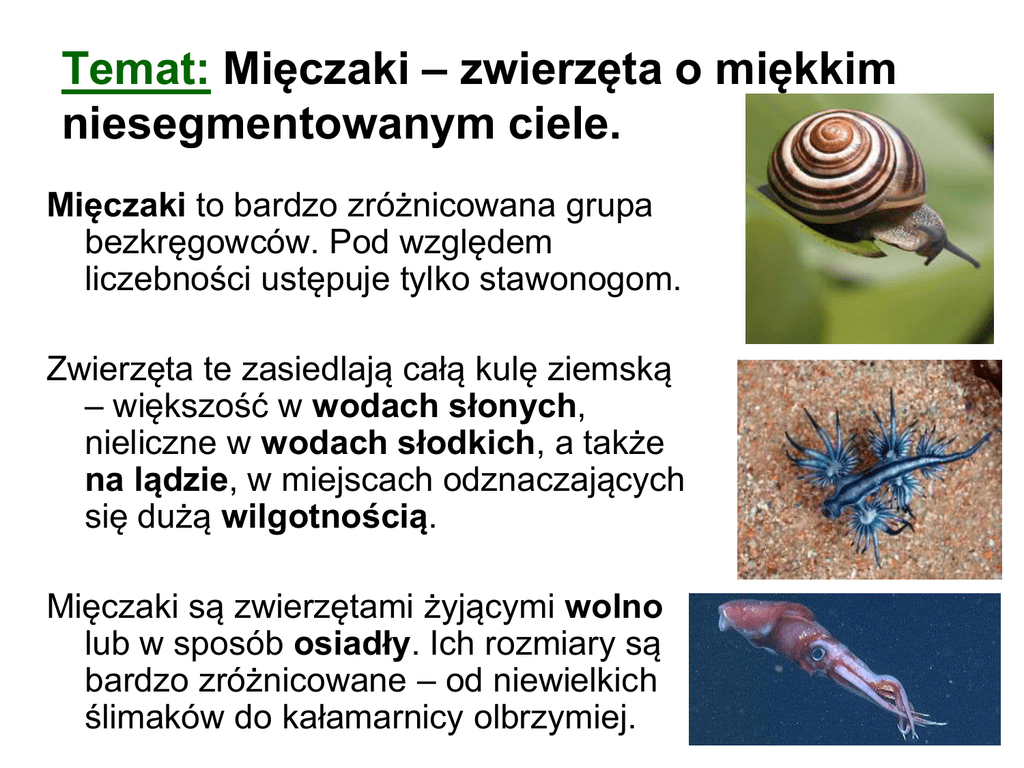 Temat: Mięczaki – zwierzęta o miękkim niesegmentowanym ciele.

Mięczaki to bardzo zróżnicowana grupa bezkręgowców. Pod względem liczebności ustępuje tylko stawonogom.

Zwierzęta te zasiedlają całą kulę ziemską – większość w wodach słonych, nieliczne w wodach słodkich, a także na lądzie, w miejscach odznaczających się dużą wilgotnością.

Mięczaki są zwierzętami żyjącymi wolno lub w sposób osiadły. Ich rozmiary są bardzo zróżnicowane – od niewielkich ślimaków do kałamarnicy olbrzymiej.